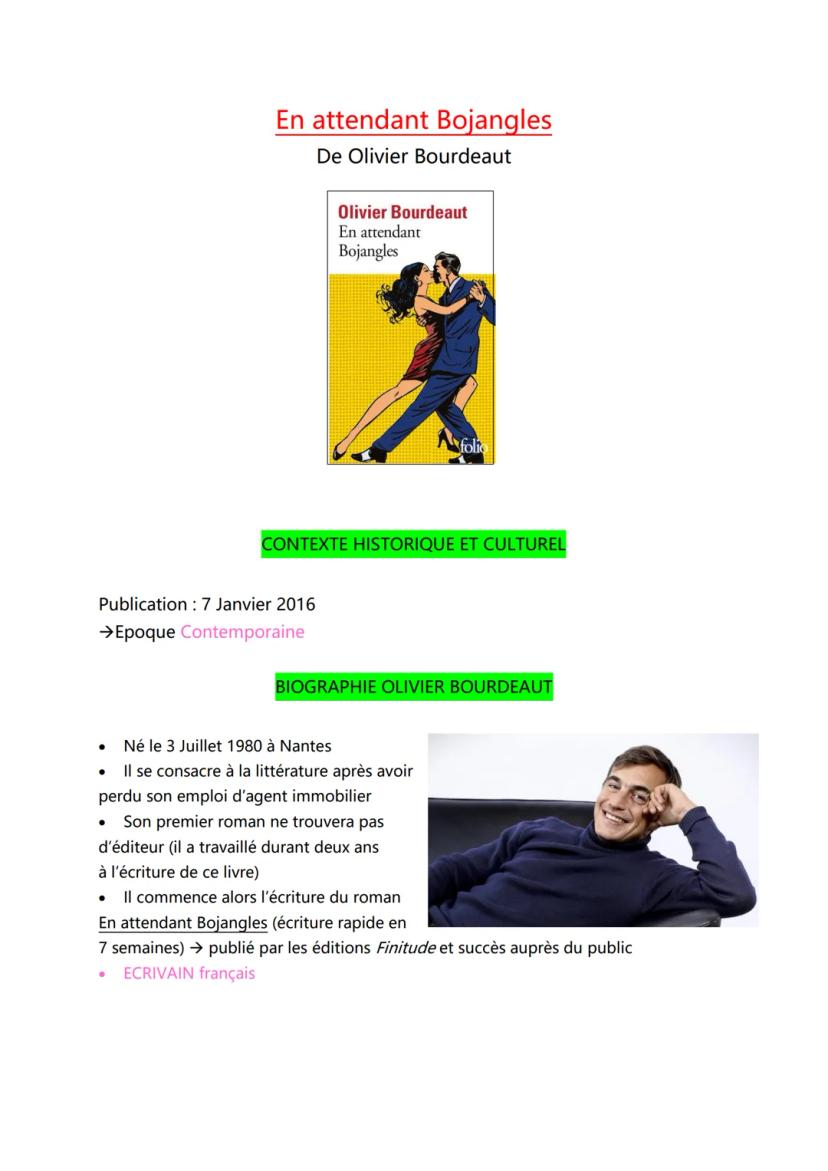 En attendant Bojangles
De Olivier Bourdeaut

Olivier Bourdeaut
En attendant
Bojangles

folio

CONTEXTE HISTORIQUE ET CULTUREL

Publication : 7 Janvier 2016
→Epoque Contemporaine

BIOGRAPHIE OLIVIER BOURDEAUT

• Né le 3 Juillet 1980 à Nantes
• Il se consacre à la littérature après avoir perdu son emploi d'agent immobilier
• Son premier roman ne trouvera pas d'éditeur (il a travaillé durant deux ans à l'écriture de ce livre)
• Il commence alors l'écriture du roman En attendant Bojangles (écriture rapide en 7 semaines) → publié par les éditions Finitude et succès auprès du public
• ECRIVAIN français